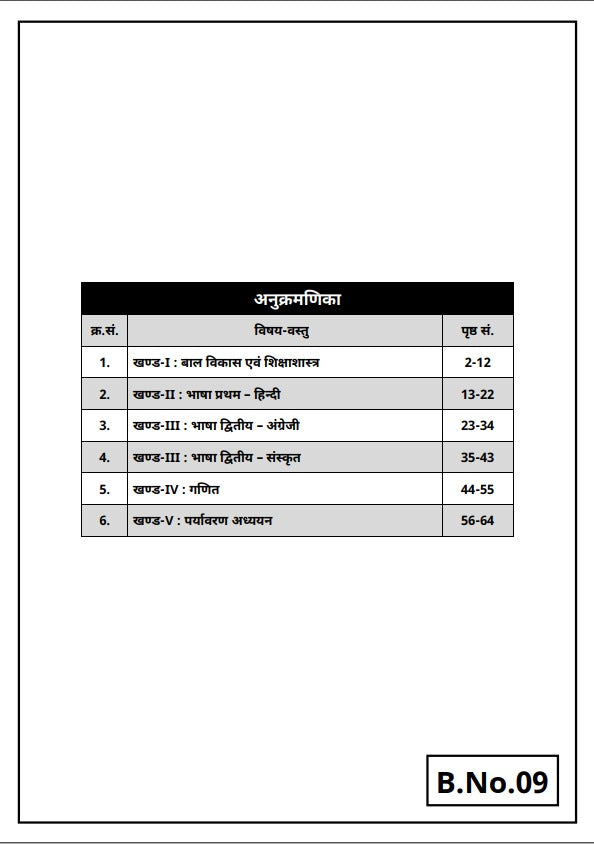 अनुक्रमणिका

| क्र.सं. | विषय-वस्तु | पृष्ठ सं. |
|---|---|---|
| 1. | खण्ड-I : बाल विकास एवं शिक्षाशास्त्र | 2-12 |
| 2. | खण्ड-II : भाषा प्रथम – हिन्दी | 13-22 |
| 3. | खण्ड-III : भाषा द्वितीय – अंग्रेजी | 23-34 |
| 4. | खण्ड-III : भाषा द्वितीय – संस्कृत | 35-43 |
| 5. | खण्ड-IV : गणित | 44-55 |
| 6. | खण्ड-V : पर्यावरण अध्ययन | 56-64 |

B.No.09